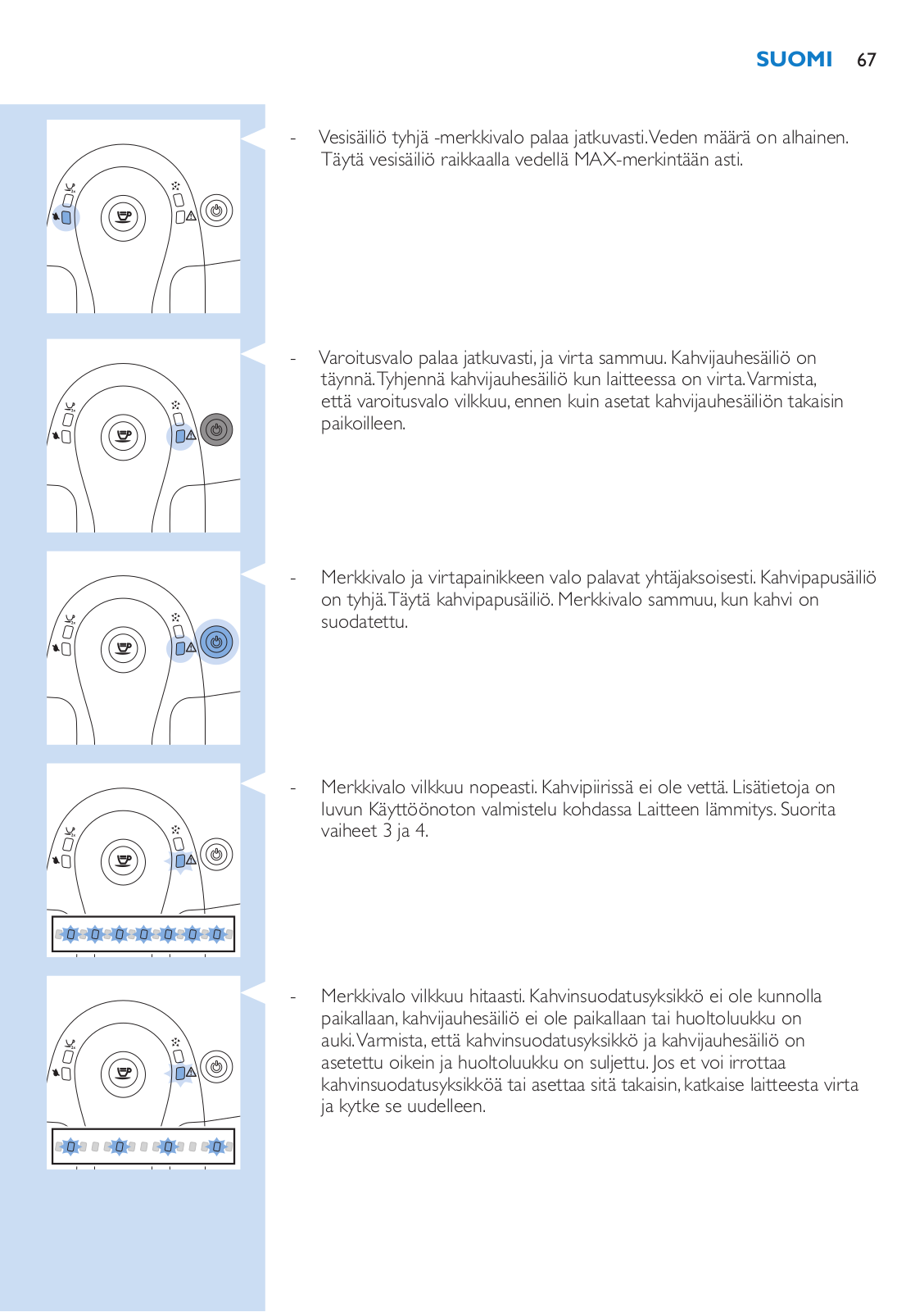 SUOMI 67

- Vesisäiliö tyhjä -merkkivalo palaa jatkuvasti. Veden määrä on alhainen. Täytä vesisäiliö raikkaalla vedellä MAX-merkintään asti.

- Varoitusvalo palaa jatkuvasti, ja virta sammuu. Kahvijauhesäiliö on täynnä. Tyhjennä kahvijauhesäiliö kun laitteessa on virta. Varmista, että varoitusvalo vilkkuu, ennen kuin asetat kahvijauhesäiliön takaisin paikoilleen.

- Merkkivalo ja virtapainikkeen valo palavat yhtäjaksoisesti. Kahvipapusäiliö on tyhjä. Täytä kahvipapusäiliö. Merkkivalo sammuu, kun kahvi on suodatettu.

- Merkkivalo vilkkuu nopeasti. Kahvipiirissä ei ole vettä. Lisätietoja on luvun Käyttöönoton valmistelu kohdassa Laitteen lämmitys. Suorita vaiheet 3 ja 4.

- Merkkivalo vilkkuu hitaasti. Kahvinsuodatusyksikkö ei ole kunnolla paikallaan, kahvijauhesäiliö ei ole paikallaan tai huoltoluukku on auki. Varmista, että kahvinsuodatusyksikkö ja kahvijauhesäiliö on asetettu oikein ja huoltoluukku on suljettu. Jos et voi irrottaa kahvinsuodatusyksikköä tai asettaa sitä takaisin, katkaise laitteesta virta ja kytke se uudelleen.